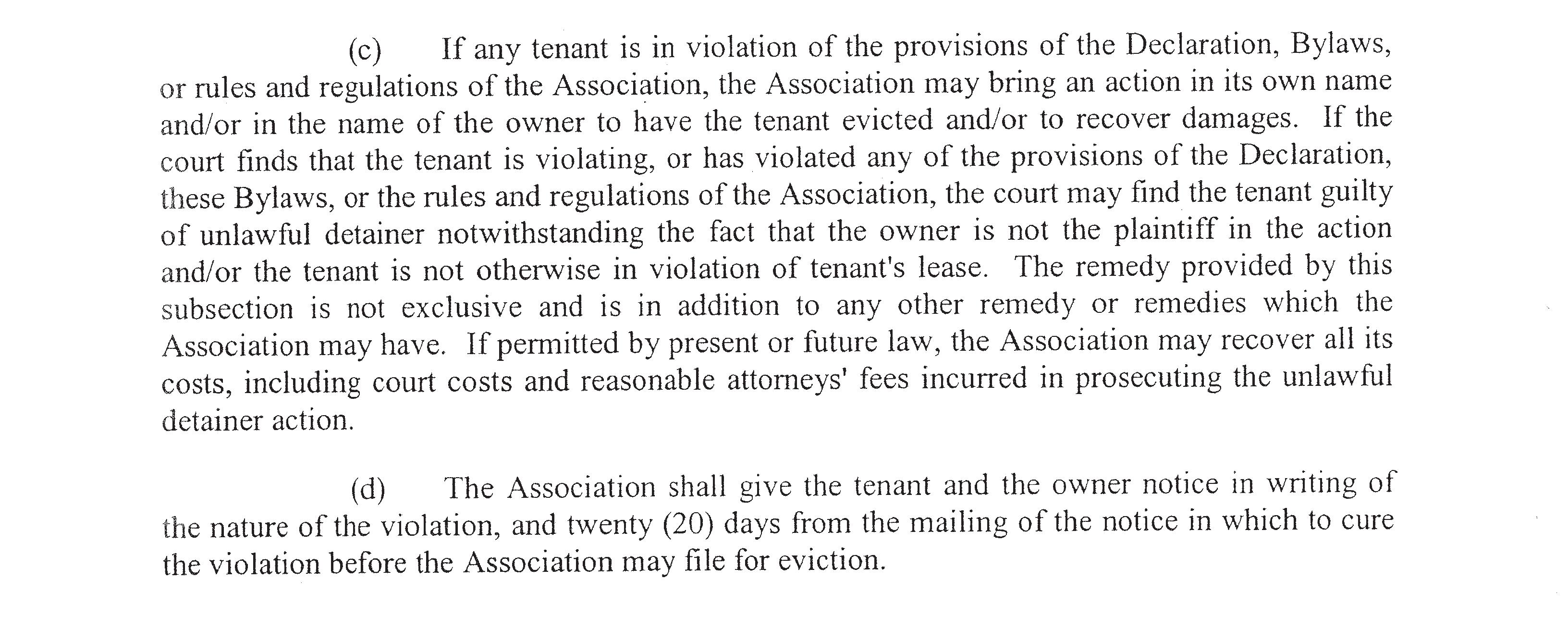 (c) If any tenant is in violation of the provisions of the Declaration, Bylaws, or rules and regulations of the Association, the Association may bring an action in its own name and/or in the name of the owner to have the tenant evicted and/or to recover damages. If the court finds that the tenant is violating, or has violated any of the provisions of the Declaration, these Bylaws, or the rules and regulations of the Association, the court may find the tenant guilty of unlawful detainer notwithstanding the fact that the owner is not the plaintiff in the action and/or the tenant is not otherwise in violation of tenant's lease. The remedy provided by this subsection is not exclusive and is in addition to any other remedy or remedies which the Association may have. If permitted by present or future law, the Association may recover all its costs, including court costs and reasonable attorneys' fees incurred in prosecuting the unlawful detainer action.

(d) The Association shall give the tenant and the owner notice in writing of the nature of the violation, and twenty (20) days from the mailing of the notice in which to cure the violation before the Association may file for eviction.